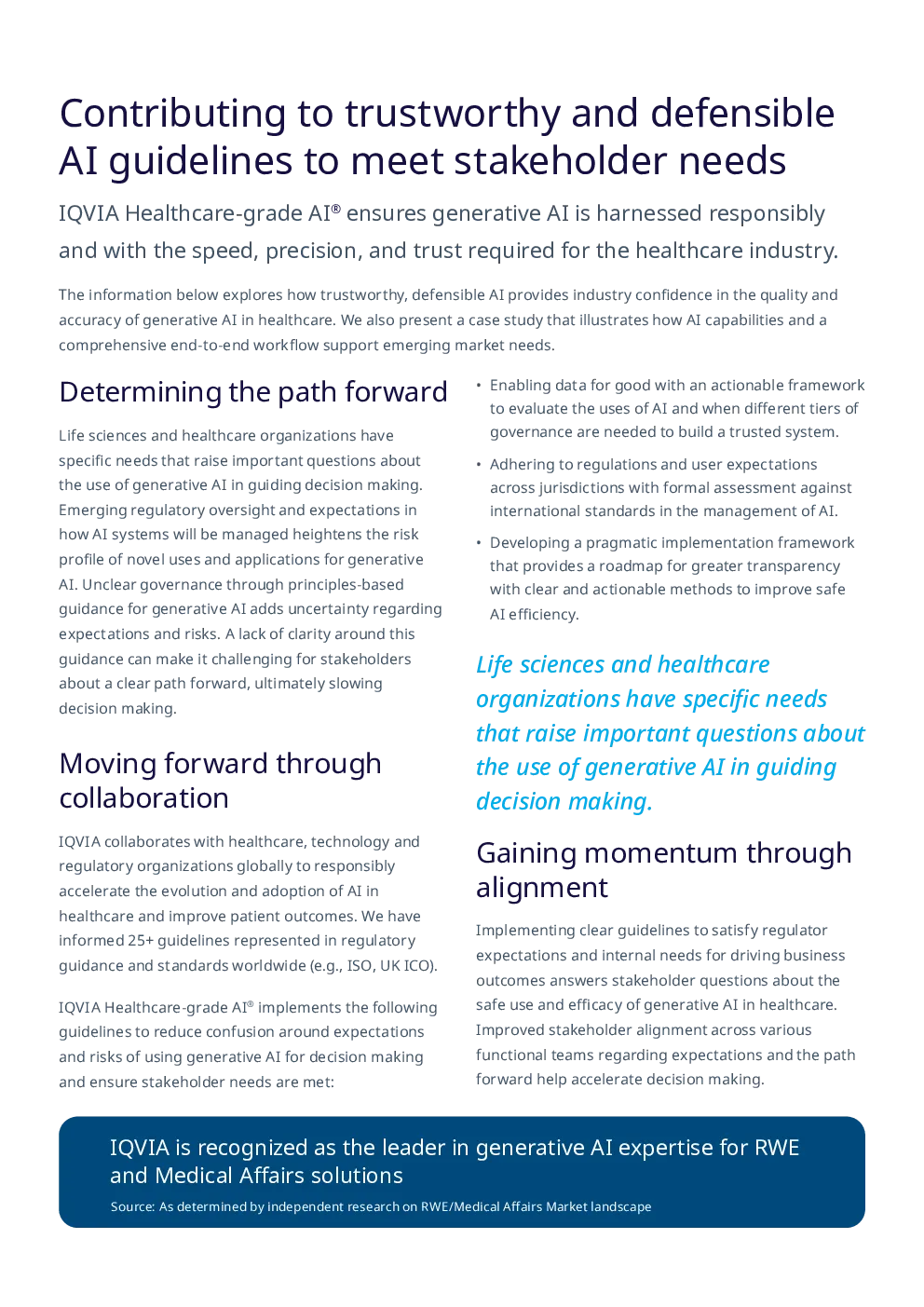 Contributing to trustworthy and defensible AI guidelines to meet stakeholder needs

IQVIA Healthcare-grade AI® ensures generative AI is harnessed responsibly and with the speed, precision, and trust required for the healthcare industry.

The information below explores how trustworthy, defensible AI provides industry confidence in the quality and accuracy of generative AI in healthcare. We also present a case study that illustrates how AI capabilities and a comprehensive end-to-end workflow support emerging market needs.

Determining the path forward

Life sciences and healthcare organizations have specific needs that raise important questions about the use of generative AI in guiding decision making. Emerging regulatory oversight and expectations in how AI systems will be managed heightens the risk profile of novel uses and applications for generative AI. Unclear governance through principles-based guidance for generative AI adds uncertainty regarding expectations and risks. A lack of clarity around this guidance can make it challenging for stakeholders about a clear path forward, ultimately slowing decision making.

Moving forward through collaboration

IQVIA collaborates with healthcare, technology and regulatory organizations globally to responsibly accelerate the evolution and adoption of AI in healthcare and improve patient outcomes. We have informed 25+ guidelines represented in regulatory guidance and standards worldwide (e.g., ISO, UK ICO).

IQVIA Healthcare-grade AI® implements the following guidelines to reduce confusion around expectations and risks of using generative AI for decision making and ensure stakeholder needs are met:

• Enabling data for good with an actionable framework to evaluate the uses of AI and when different tiers of governance are needed to build a trusted system.

• Adhering to regulations and user expectations across jurisdictions with formal assessment against international standards in the management of AI.

• Developing a pragmatic implementation framework that provides a roadmap for greater transparency with clear and actionable methods to improve safe AI efficiency.

Life sciences and healthcare organizations have specific needs that raise important questions about the use of generative AI in guiding decision making.

Gaining momentum through alignment

Implementing clear guidelines to satisfy regulator expectations and internal needs for driving business outcomes answers stakeholder questions about the safe use and efficacy of generative AI in healthcare. Improved stakeholder alignment across various functional teams regarding expectations and the path forward help accelerate decision making.

IQVIA is recognized as the leader in generative AI expertise for RWE and Medical Affairs solutions

Source: As determined by independent research on RWE/Medical Affairs Market landscape